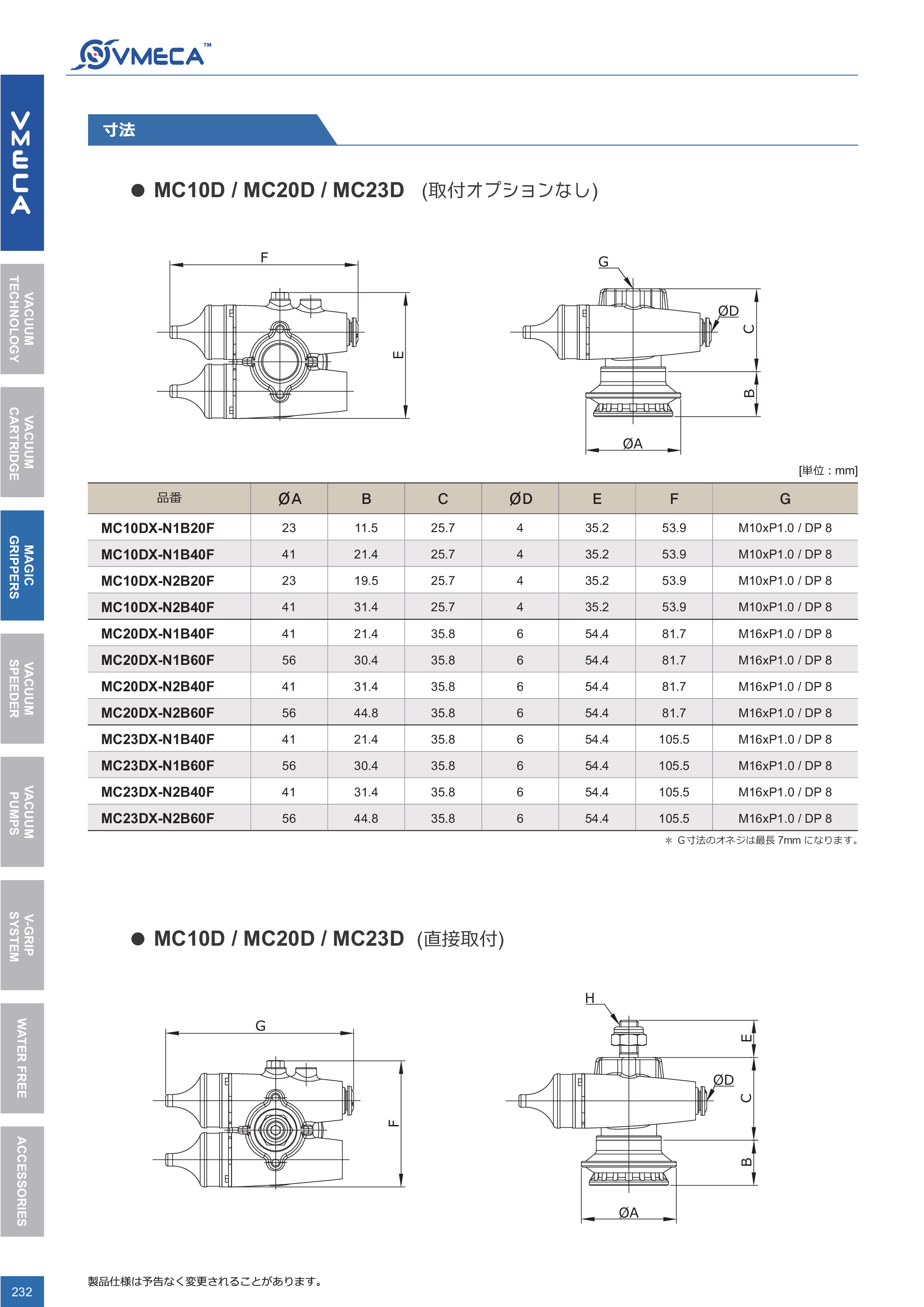 VMECA™

VMECA

VACUUM TECHNOLOGY

VACUUM CARTRIDGE

MAGIC GRIPPERS

VACUUM SPEEDER

VACUUM PUMPS

V-GRIP SYSTEM

WATER FREE

ACCESSORIES

寸法

● MC10D / MC20D / MC23D (取付オプションなし)

F

E

G

ØD

C

B

ØA

[単位 : mm]

| 品番 | ØA | B | C | ØD | E | F | G |
|---|---|---|---|---|---|---|---|
| MC10DX-N1B20F | 23 | 11.5 | 25.7 | 4 | 35.2 | 53.9 | M10xP1.0 / DP 8 |
| MC10DX-N1B40F | 41 | 21.4 | 25.7 | 4 | 35.2 | 53.9 | M10xP1.0 / DP 8 |
| MC10DX-N2B20F | 23 | 19.5 | 25.7 | 4 | 35.2 | 53.9 | M10xP1.0 / DP 8 |
| MC10DX-N2B40F | 41 | 31.4 | 25.7 | 4 | 35.2 | 53.9 | M10xP1.0 / DP 8 |
| MC20DX-N1B40F | 41 | 21.4 | 35.8 | 6 | 54.4 | 81.7 | M16xP1.0 / DP 8 |
| MC20DX-N1B60F | 56 | 30.4 | 35.8 | 6 | 54.4 | 81.7 | M16xP1.0 / DP 8 |
| MC20DX-N2B40F | 41 | 31.4 | 35.8 | 6 | 54.4 | 81.7 | M16xP1.0 / DP 8 |
| MC20DX-N2B60F | 56 | 44.8 | 35.8 | 6 | 54.4 | 81.7 | M16xP1.0 / DP 8 |
| MC23DX-N1B40F | 41 | 21.4 | 35.8 | 6 | 54.4 | 105.5 | M16xP1.0 / DP 8 |
| MC23DX-N1B60F | 56 | 30.4 | 35.8 | 6 | 54.4 | 105.5 | M16xP1.0 / DP 8 |
| MC23DX-N2B40F | 41 | 31.4 | 35.8 | 6 | 54.4 | 105.5 | M16xP1.0 / DP 8 |
| MC23DX-N2B60F | 56 | 44.8 | 35.8 | 6 | 54.4 | 105.5 | M16xP1.0 / DP 8 |

＊ G寸法のオネジは最長 7mm になります。

● MC10D / MC20D / MC23D (直接取付)

G

F

H

E

ØD

C

B

ØA

232

製品仕様は予告なく変更されることがあります。